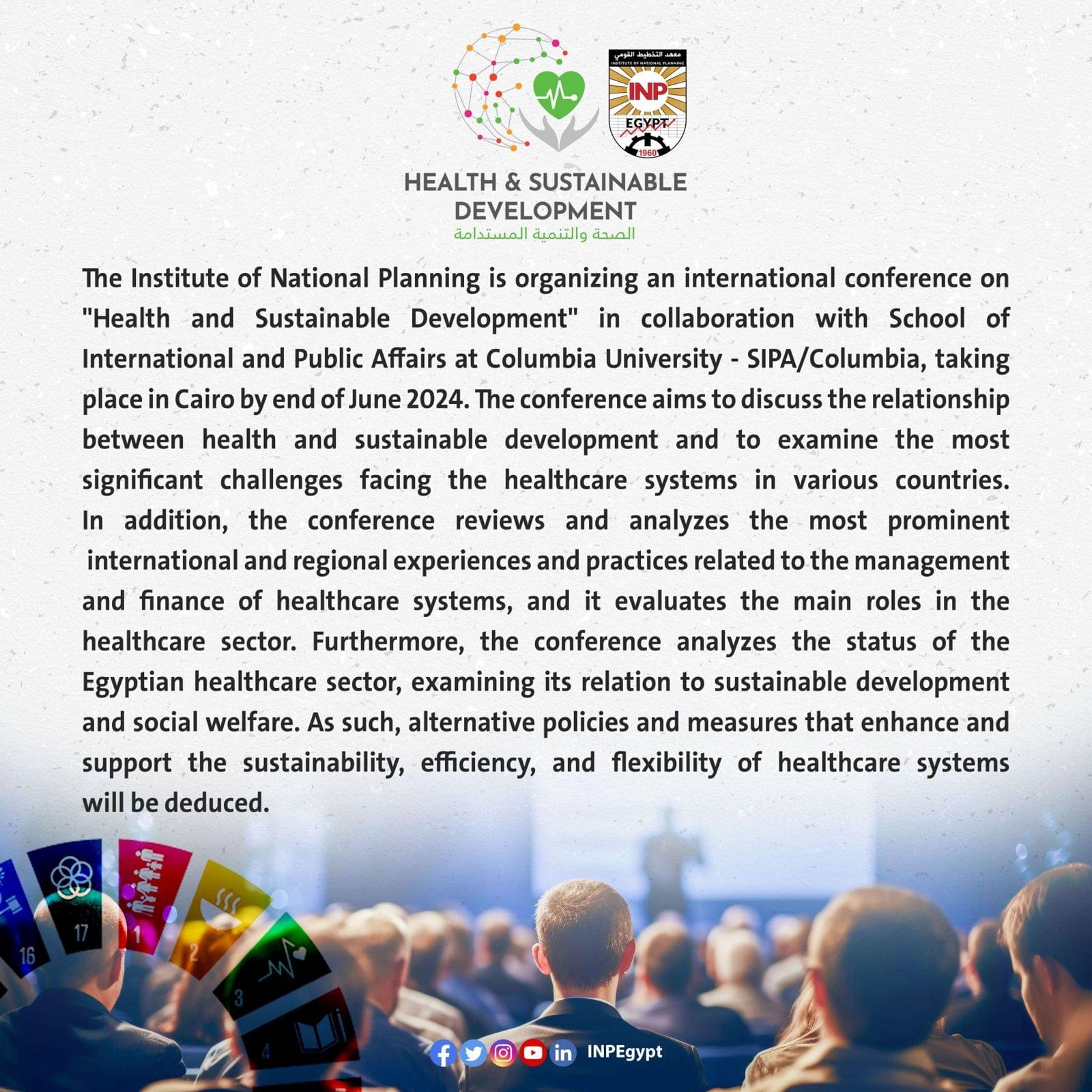 معهد التخطيط القومي
INSTITUTE OF NATIONAL PLANNING
INP
EGYPT
1960

HEALTH & SUSTAINABLE DEVELOPMENT
الصحة والتنمية المستدامة

The Institute of National Planning is organizing an international conference on "Health and Sustainable Development" in collaboration with School of International and Public Affairs at Columbia University - SIPA/Columbia, taking place in Cairo by end of June 2024. The conference aims to discuss the relationship between health and sustainable development and to examine the most significant challenges facing the healthcare systems in various countries. In addition, the conference reviews and analyzes the most prominent international and regional experiences and practices related to the management and finance of healthcare systems, and it evaluates the main roles in the healthcare sector. Furthermore, the conference analyzes the status of the Egyptian healthcare sector, examining its relation to sustainable development and social welfare. As such, alternative policies and measures that enhance and support the sustainability, efficiency, and flexibility of healthcare systems will be deduced.

16
17
1
2
3
4

INPEgypt